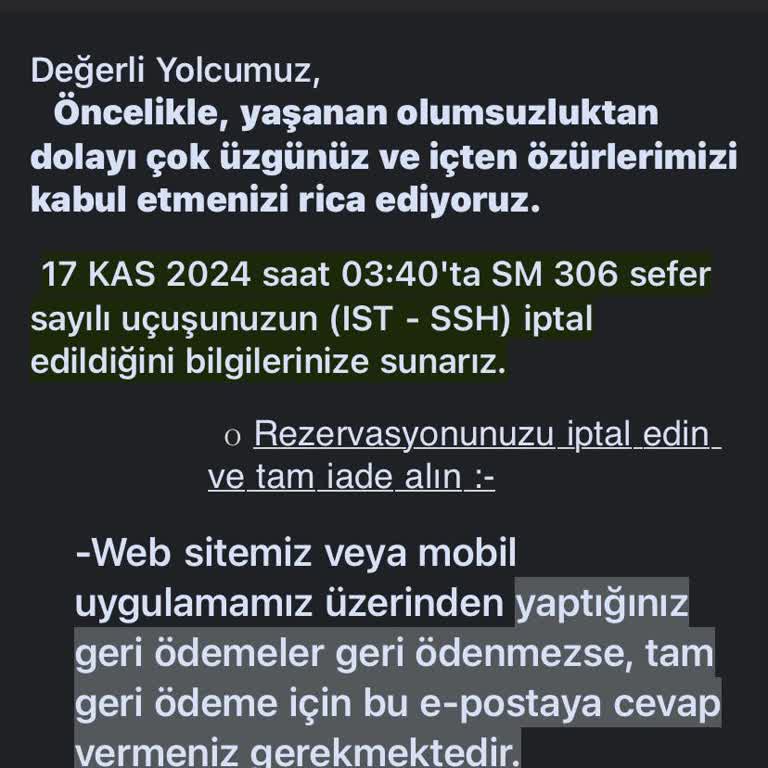 Değerli Yolcumuz,

Öncelikle, yaşanan olumsuzluktan dolayı çok üzgünüz ve içten özürlerimizi kabul etmenizi rica ediyoruz.

17 KAS 2024 saat 03:40'ta SM 306 sefer sayılı uçuşunuzun (IST - SSH) iptal edildiğini bilgilerinize sunarız.

o Rezervasyonunuzu iptal edin ve tam iade alın :-

-Web sitemiz veya mobil uygulamamız üzerinden yaptığınız geri ödemeler geri ödenmezse, tam geri ödeme için bu e-postaya cevap vermeniz gerekmektedir.